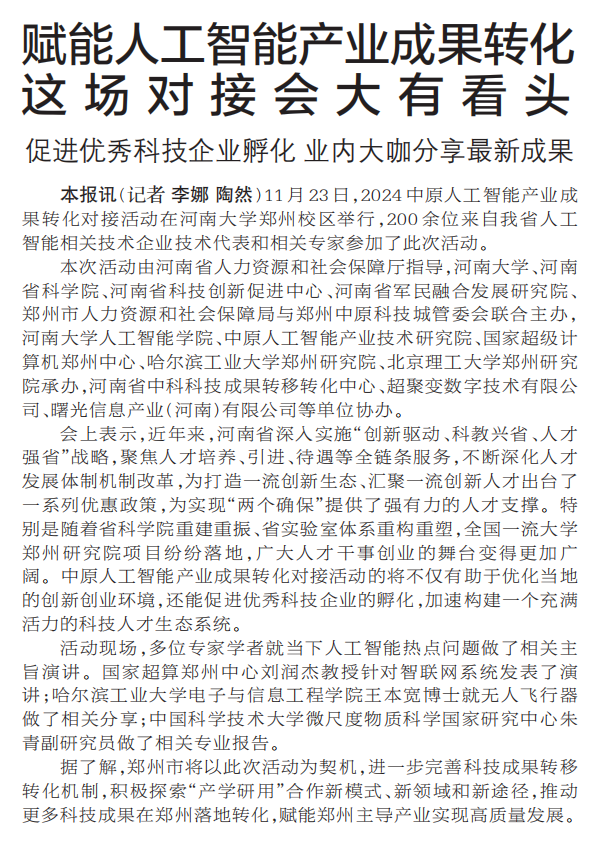 赋能人工智能产业成果转化
这场对接会大有看头

促进优秀科技企业孵化 业内大咖分享最新成果

本报讯（记者 李娜 陶然）11月23日，2024中原人工智能产业成果转化对接活动在河南大学郑州校区举行，200余位来自我省人工智能相关技术企业技术代表和相关专家参加了此次活动。

本次活动由河南省人力资源和社会保障厅指导，河南大学、河南省科学院、河南省科技创新促进中心、河南省军民融合发展研究院、郑州市人力资源和社会保障局与郑州中原科技城管委会联合主办，河南大学人工智能学院、中原人工智能产业技术研究院、国家超级计算机郑州中心、哈尔滨工业大学郑州研究院、北京理工大学郑州研究院承办，河南省中科科技成果转移转化中心、超聚变数字技术有限公司、曙光信息产业（河南）有限公司等单位协办。

会上表示，近年来，河南省深入实施“创新驱动、科教兴省、人才强省”战略，聚焦人才培养、引进、待遇等全链条服务，不断深化人才发展体制机制改革，为打造一流创新生态、汇聚一流创新人才出台了一系列优惠政策，为实现“两个确保”提供了强有力的人才支撑。特别是随着省科学院重建重振、省实验室体系重构重塑，全国一流大学郑州研究院项目纷纷落地，广大人才干事创业的舞台变得更加广阔。中原人工智能产业成果转化对接活动的将不仅有助于优化当地的创新创业环境，还能促进优秀科技企业的孵化，加速构建一个充满活力的科技人才生态系统。

活动现场，多位专家学者就当下人工智能热点问题做了相关主旨演讲。国家超算郑州中心刘润杰教授针对智联网系统发表了演讲；哈尔滨工业大学电子与信息工程学院王本宽博士就无人飞行器做了相关分享；中国科学技术大学微尺度物质科学国家研究中心朱青副研究员做了相关专业报告。

据了解，郑州市将以此次活动为契机，进一步完善科技成果转移转化机制，积极探索“产学研用”合作新模式、新领域和新途径，推动更多科技成果在郑州落地转化，赋能郑州主导产业实现高质量发展。